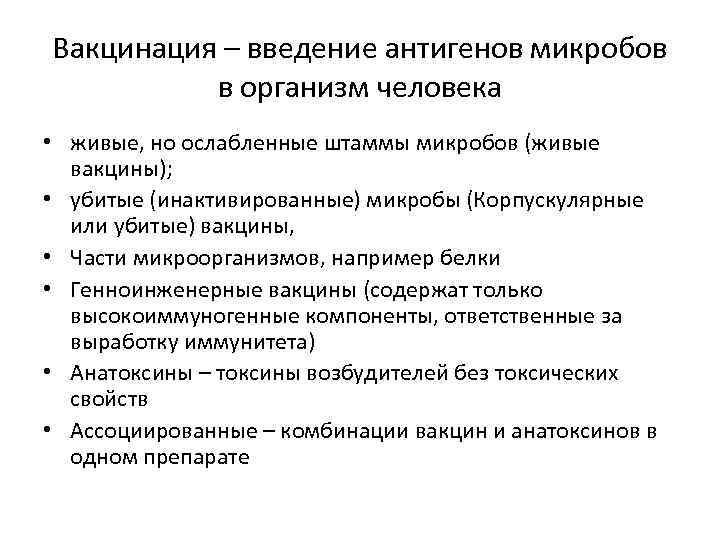 Вакцинация – введение антигенов микробов в организм человека

• живые, но ослабленные штаммы микробов (живые вакцины);
• убитые (инактивированные) микробы (Корпускулярные или убитые) вакцины,
• Части микроорганизмов, например белки
• Генноинженерные вакцины (содержат только высокоиммуногенные компоненты, ответственные за выработку иммунитета)
• Анатоксины – токсины возбудителей без токсических свойств
• Ассоциированные – комбинации вакцин и анатоксинов в одном препарате